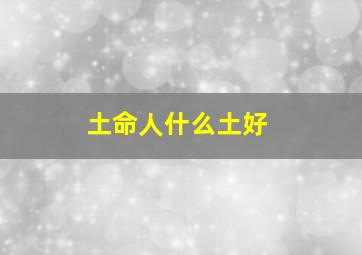 土命人什么土好